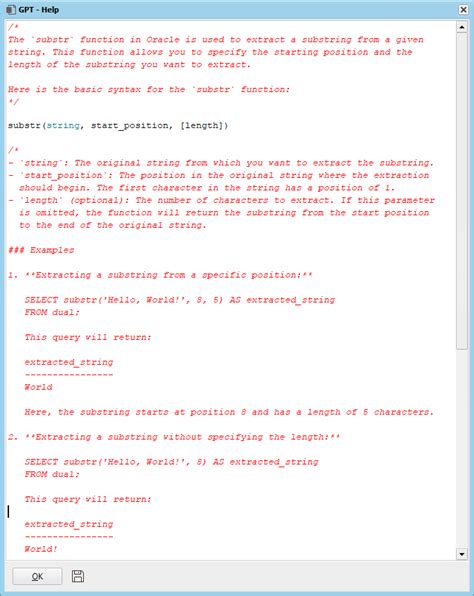 GPT - Help

/*
The `substr` function in Oracle is used to extract a substring from a given string. This function allows you to specify the starting position and the length of the substring you want to extract.

Here is the basic syntax for the `substr` function:
*/

substr(string, start_position, [length])

/*
- `string`: The original string from which you want to extract the substring.
- `start_position`: The position in the original string where the extraction should begin. The first character in the string has a position of 1.
- `length` (optional): The number of characters to extract. If this parameter is omitted, the function will return the substring from the start position to the end of the original string.

### Examples

1. **Extracting a substring from a specific position:**

SELECT substr('Hello, World!', 8, 5) AS extracted_string
FROM dual;

This query will return:

extracted_string
----------------
World

Here, the substring starts at position 8 and has a length of 5 characters.

2. **Extracting a substring without specifying the length:**

SELECT substr('Hello, World!', 8) AS extracted_string
FROM dual;

This query will return:

extracted_string
----------------
World!

OK